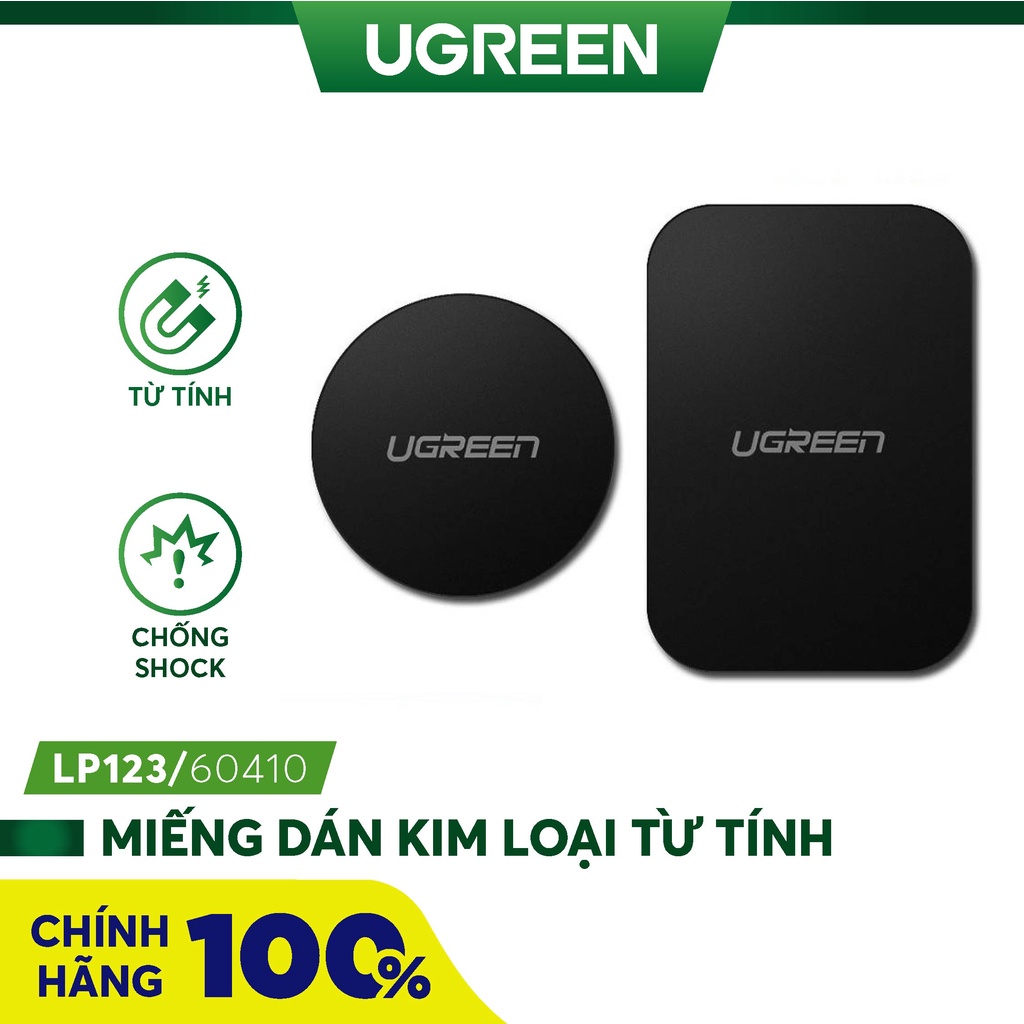 UGREEN

TỪ TÍNH

CHỐNG SHOCK

UGREEN

UGREEN

LP123/60410

MIẾNG DÁN KIM LOẠI TỪ TÍNH

CHÍNH HÃNG 100%